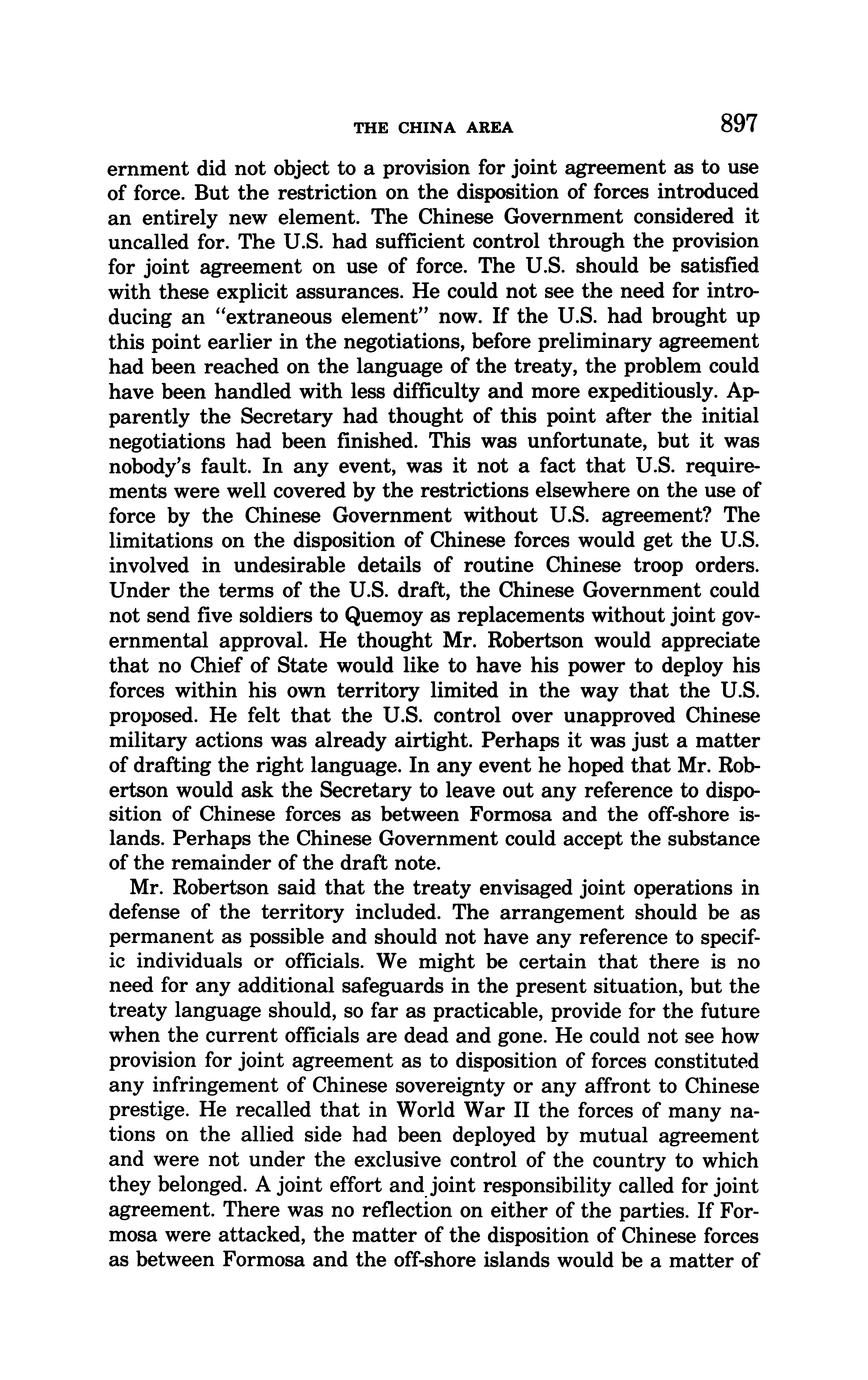 THE CHINA AREA 897

ernment did not object to a provision for joint agreement as to use of force. But the restriction on the disposition of forces introduced an entirely new element. The Chinese Government considered it uncalled for. The U.S. had sufficient control through the provision for joint agreement on use of force. The U.S. should be satisfied with these explicit assurances. He could not see the need for introducing an "extraneous element" now. If the U.S. had brought up this point earlier in the negotiations, before preliminary agreement had been reached on the language of the treaty, the problem could have been handled with less difficulty and more expeditiously. Apparently the Secretary had thought of this point after the initial negotiations had been finished. This was unfortunate, but it was nobody's fault. In any event, was it not a fact that U.S. requirements were well covered by the restrictions elsewhere on the use of force by the Chinese Government without U.S. agreement? The limitations on the disposition of Chinese forces would get the U.S. involved in undesirable details of routine Chinese troop orders. Under the terms of the U.S. draft, the Chinese Government could not send five soldiers to Quemoy as replacements without joint governmental approval. He thought Mr. Robertson would appreciate that no Chief of State would like to have his power to deploy his forces within his own territory limited in the way that the U.S. proposed. He felt that the U.S. control over unapproved Chinese military actions was already airtight. Perhaps it was just a matter of drafting the right language. In any event he hoped that Mr. Robertson would ask the Secretary to leave out any reference to disposition of Chinese forces as between Formosa and the off-shore islands. Perhaps the Chinese Government could accept the substance of the remainder of the draft note.

Mr. Robertson said that the treaty envisaged joint operations in defense of the territory included. The arrangement should be as permanent as possible and should not have any reference to specific individuals or officials. We might be certain that there is no need for any additional safeguards in the present situation, but the treaty language should, so far as practicable, provide for the future when the current officials are dead and gone. He could not see how provision for joint agreement as to disposition of forces constituted any infringement of Chinese sovereignty or any affront to Chinese prestige. He recalled that in World War II the forces of many nations on the allied side had been deployed by mutual agreement and were not under the exclusive control of the country to which they belonged. A joint effort and joint responsibility called for joint agreement. There was no reflection on either of the parties. If Formosa were attacked, the matter of the disposition of Chinese forces as between Formosa and the off-shore islands would be a matter of